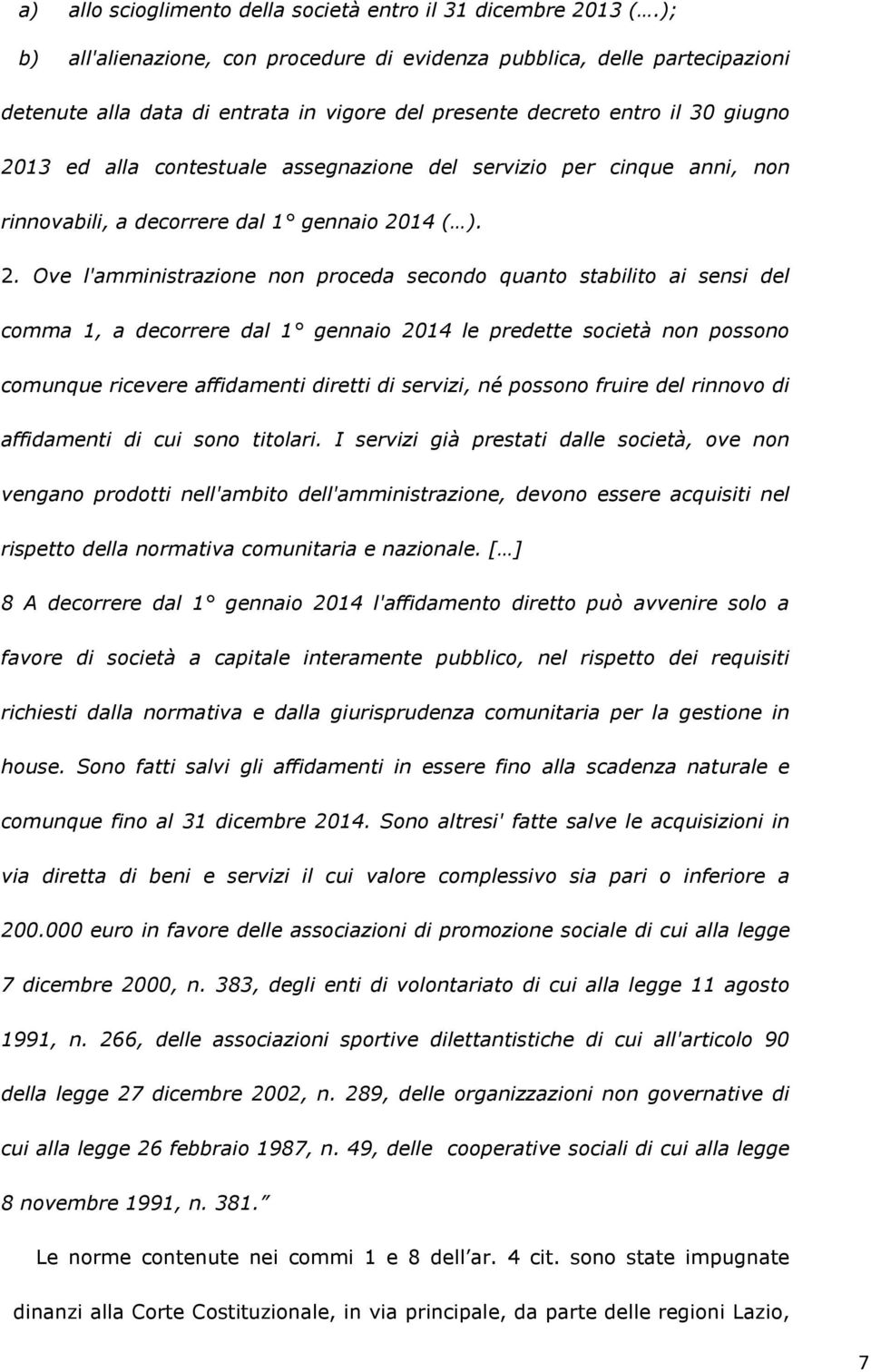 a) allo scioglimento della società entro il 31 dicembre 2013 (….);

b) all'alienazione, con procedure di evidenza pubblica, delle partecipazioni detenute alla data di entrata in vigore del presente decreto entro il 30 giugno 2013 ed alla contestuale assegnazione del servizio per cinque anni, non rinnovabili, a decorrere dal 1° gennaio 2014 (…).

2. Ove l'amministrazione non proceda secondo quanto stabilito ai sensi del comma 1, a decorrere dal 1° gennaio 2014 le predette società non possono comunque ricevere affidamenti diretti di servizi, né possono fruire del rinnovo di affidamenti di cui sono titolari. I servizi già prestati dalle società, ove non vengano prodotti nell'ambito dell'amministrazione, devono essere acquisiti nel rispetto della normativa comunitaria e nazionale. […]

8 A decorrere dal 1° gennaio 2014 l'affidamento diretto può avvenire solo a favore di società a capitale interamente pubblico, nel rispetto dei requisiti richiesti dalla normativa e dalla giurisprudenza comunitaria per la gestione in house. Sono fatti salvi gli affidamenti in essere fino alla scadenza naturale e comunque fino al 31 dicembre 2014. Sono altresi' fatte salve le acquisizioni in via diretta di beni e servizi il cui valore complessivo sia pari o inferiore a 200.000 euro in favore delle associazioni di promozione sociale di cui alla legge 7 dicembre 2000, n. 383, degli enti di volontariato di cui alla legge 11 agosto 1991, n. 266, delle associazioni sportive dilettantistiche di cui all'articolo 90 della legge 27 dicembre 2002, n. 289, delle organizzazioni non governative di cui alla legge 26 febbraio 1987, n. 49, delle cooperative sociali di cui alla legge 8 novembre 1991, n. 381.”

Le norme contenute nei commi 1 e 8 dell ar. 4 cit. sono state impugnate dinanzi alla Corte Costituzionale, in via principale, da parte delle regioni Lazio,

7